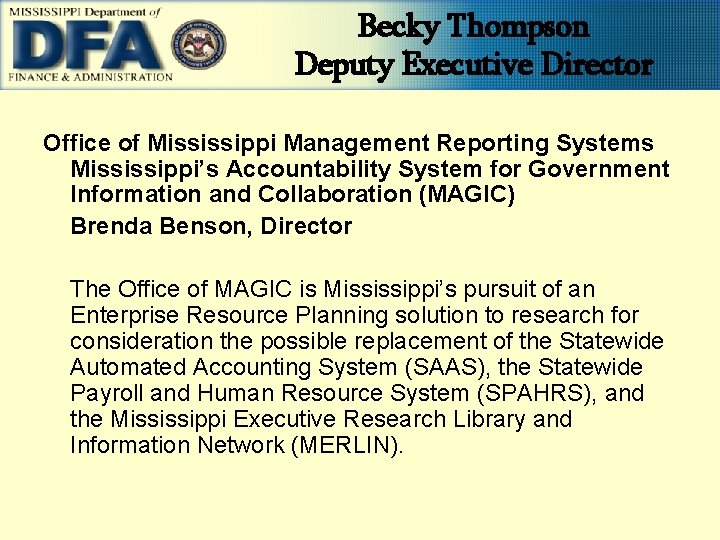 MISSISSIPPI Department of
DFA
FINANCE & ADMINISTRATION

Becky Thompson
Deputy Executive Director

Office of Mississippi Management Reporting Systems Mississippi's Accountability System for Government Information and Collaboration (MAGIC)

Brenda Benson, Director

The Office of MAGIC is Mississippi's pursuit of an Enterprise Resource Planning solution to research for consideration the possible replacement of the Statewide Automated Accounting System (SAAS), the Statewide Payroll and Human Resource System (SPAHRS), and the Mississippi Executive Research Library and Information Network (MERLIN).